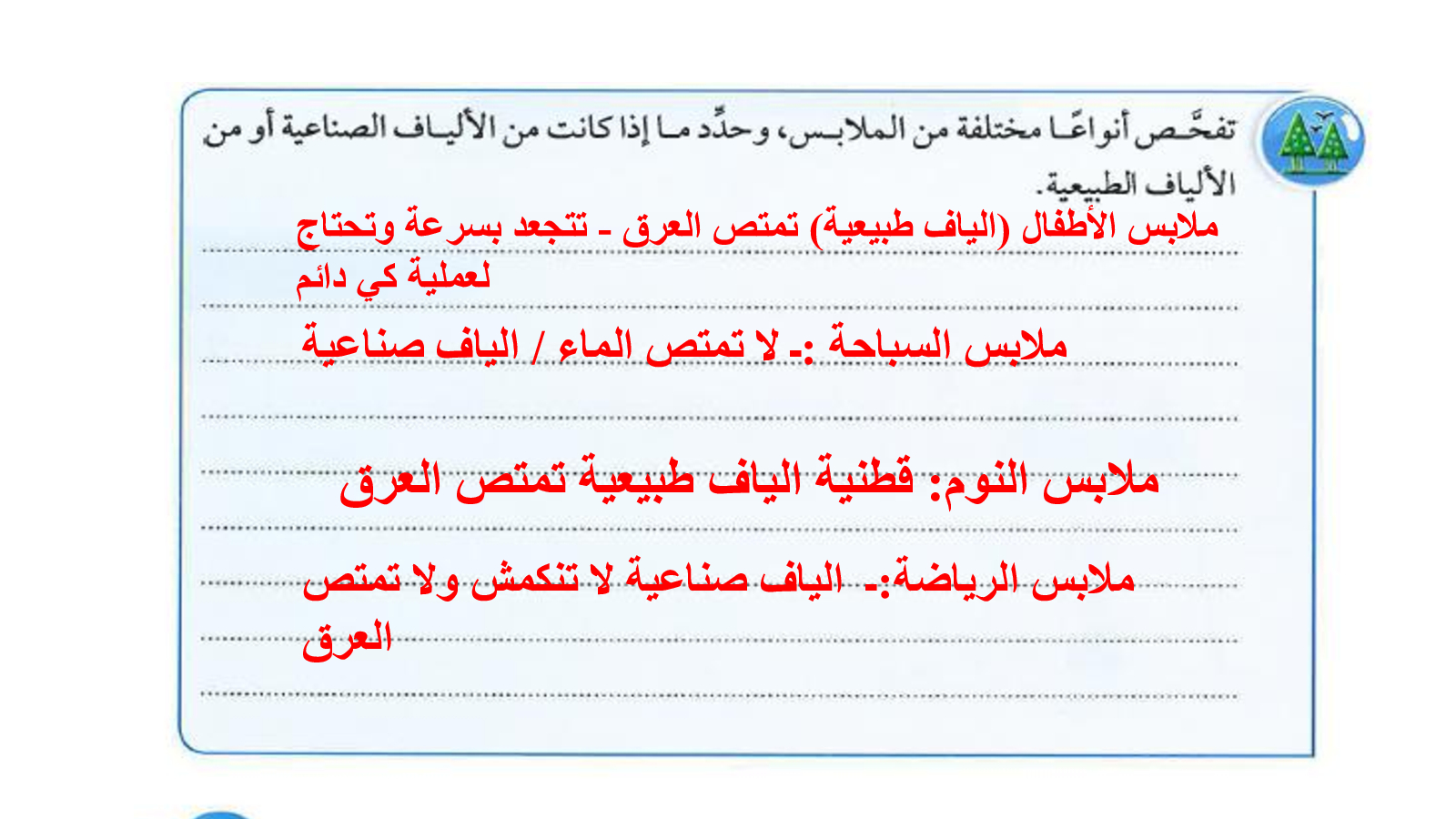 تفحَّص أنواعًا مختلفة من الملابس، وحدِّد ما إذا كانت من الألياف الصناعية أو من الألياف الطبيعية.

ملابس الأطفال (الياف طبيعية) تمتص العرق - تتجعد بسرعة وتحتاج لعملية كي دائم

ملابس السباحة :- لا تمتص الماء / الياف صناعية

ملابس النوم: قطنية الياف طبيعية تمتص العرق

ملابس الرياضة:- الياف صناعية لا تنكمش ولا تمتص العرق